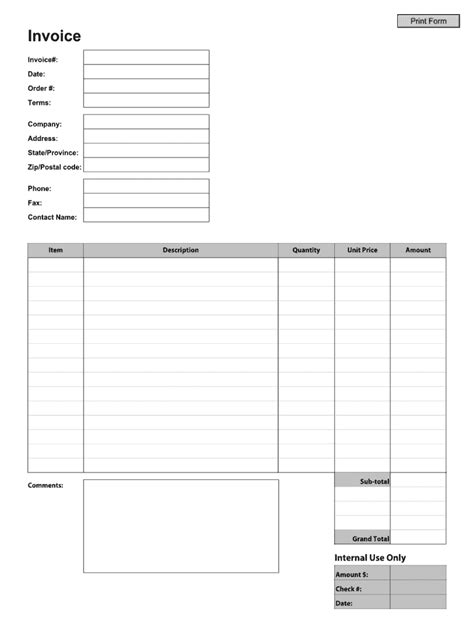 Print Form

Invoice

Invoice#:
Date:
Order #:
Terms:

Company:
Address:
State/Province:
Zip/Postal code:

Phone:
Fax:
Contact Name:

| Item | Description | Quantity | Unit Price | Amount |
|---|---|---|---|---|
| | | | | |

Comments:

Sub-total

Grand Total

Internal Use Only

Amount $:
Check #:
Date: